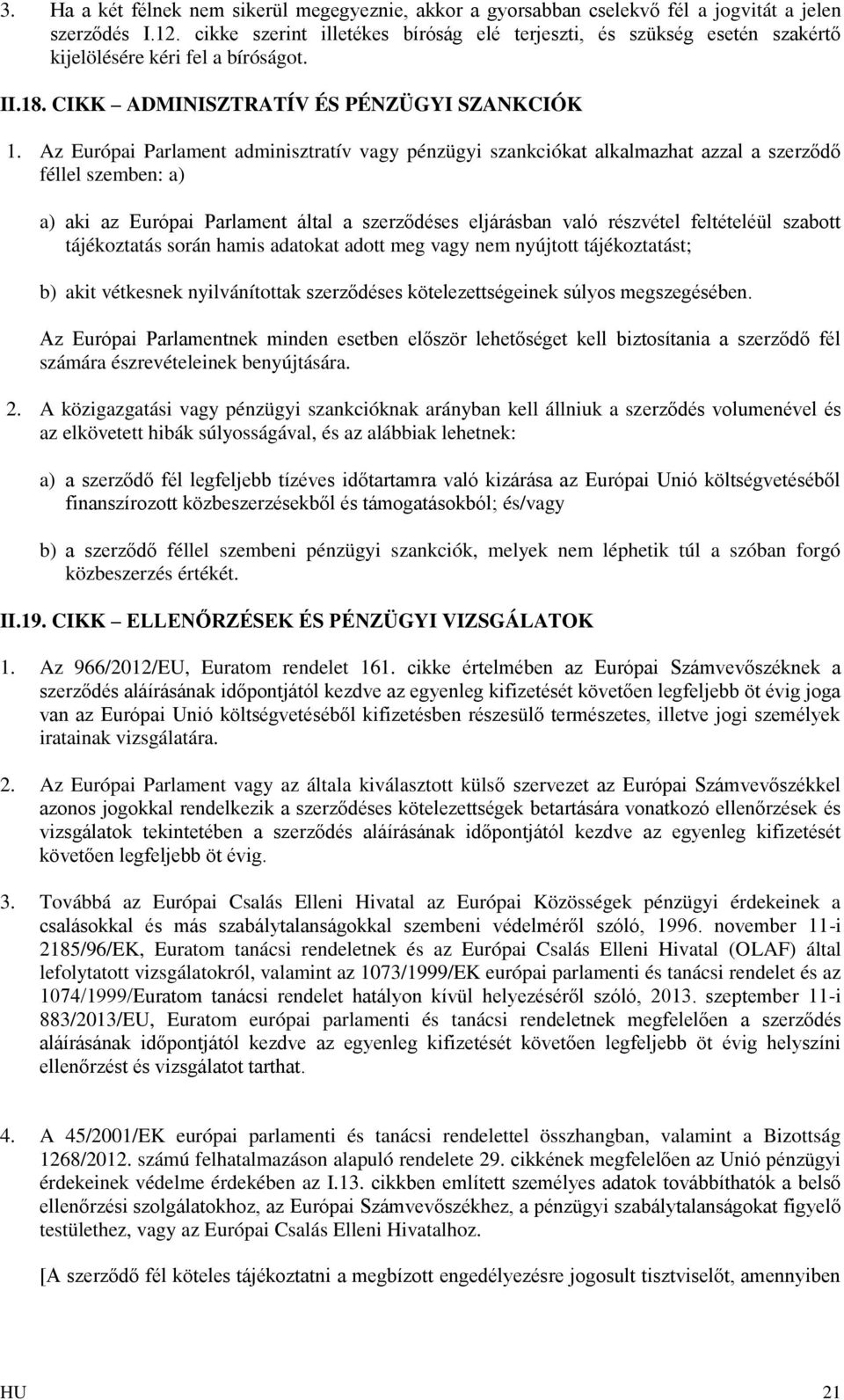 3. Ha a két félnek nem sikerül megegyeznie, akkor a gyorsabban cselekvő fél a jogvitát a jelen szerződés I.12. cikke szerint illetékes bíróság elé terjeszti, és szükség esetén szakértő kijelölésére kéri fel a bíróságot.

II.18. CIKK – ADMINISZTRATÍV ÉS PÉNZÜGYI SZANKCIÓK

1. Az Európai Parlament adminisztratív vagy pénzügyi szankciókat alkalmazhat azzal a szerződő féllel szemben: a)

a) aki az Európai Parlament által a szerződéses eljárásban való részvétel feltételéül szabott tájékoztatás során hamis adatokat adott meg vagy nem nyújtott tájékoztatást;

b) akit vétkesnek nyilvánítottak szerződéses kötelezettségeinek súlyos megszegésében.

Az Európai Parlamentnek minden esetben először lehetőséget kell biztosítania a szerződő fél számára észrevételeinek benyújtására.

2. A közigazgatási vagy pénzügyi szankcióknak arányban kell állniuk a szerződés volumenével és az elkövetett hibák súlyosságával, és az alábbiak lehetnek:

a) a szerződő fél legfeljebb tízéves időtartamra való kizárása az Európai Unió költségvetéséből finanszírozott közbeszerzésekből és támogatásokból; és/vagy

b) a szerződő féllel szembeni pénzügyi szankciók, melyek nem léphetik túl a szóban forgó közbeszerzés értékét.

II.19. CIKK – ELLENŐRZÉSEK ÉS PÉNZÜGYI VIZSGÁLATOK

1. Az 966/2012/EU, Euratom rendelet 161. cikke értelmében az Európai Számvevőszéknek a szerződés aláírásának időpontjától kezdve az egyenleg kifizetését követően legfeljebb öt évig joga van az Európai Unió költségvetéséből kifizetésben részesülő természetes, illetve jogi személyek iratainak vizsgálatára.

2. Az Európai Parlament vagy az általa kiválasztott külső szervezet az Európai Számvevőszékkel azonos jogokkal rendelkezik a szerződéses kötelezettségek betartására vonatkozó ellenőrzések és vizsgálatok tekintetében a szerződés aláírásának időpontjától kezdve az egyenleg kifizetését követően legfeljebb öt évig.

3. Továbbá az Európai Csalás Elleni Hivatal az Európai Közösségek pénzügyi érdekeinek a csalásokkal és más szabálytalanságokkal szembeni védelméről szóló, 1996. november 11-i 2185/96/EK, Euratom tanácsi rendeletnek és az Európai Csalás Elleni Hivatal (OLAF) által lefolytatott vizsgálatokról, valamint az 1073/1999/EK európai parlamenti és tanácsi rendelet és az 1074/1999/Euratom tanácsi rendelet hatályon kívül helyezéséről szóló, 2013. szeptember 11-i 883/2013/EU, Euratom európai parlamenti és tanácsi rendeletnek megfelelően a szerződés aláírásának időpontjától kezdve az egyenleg kifizetését követően legfeljebb öt évig helyszíni ellenőrzést és vizsgálatot tarthat.

4. A 45/2001/EK európai parlamenti és tanácsi rendelettel összhangban, valamint a Bizottság 1268/2012. számú felhatalmazáson alapuló rendelete 29. cikkének megfelelően az Unió pénzügyi érdekeinek védelme érdekében az I.13. cikkben említett személyes adatok továbbíthatók a belső ellenőrzési szolgálatokhoz, az Európai Számvevőszékhez, a pénzügyi szabálytalanságokat figyelő testülethez, vagy az Európai Csalás Elleni Hivatalhoz.

[A szerződő fél köteles tájékoztatni a megbízott engedélyezésre jogosult tisztviselőt, amennyiben

HU 21